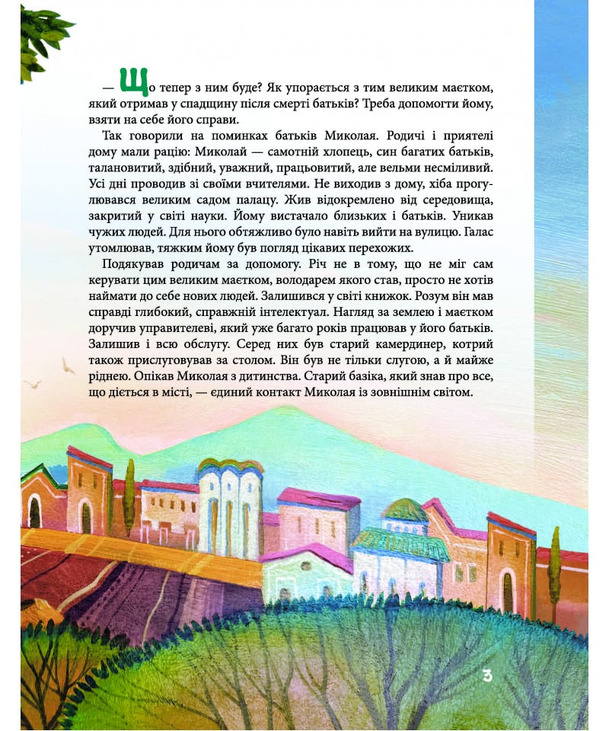 — Що тепер з ним буде? Як упорається з тим великим маєтком, який отримав у спадщину після смерті батьків? Треба допомогти йому, взяти на себе його справи.

Так говорили на поминках батьків Миколая. Родичі і приятелі дому мали рацію: Миколай — самотній хлопець, син багатих батьків, талановитий, здібний, уважний, працьовитий, але вельми несміливий. Усі дні проводив зі своїми вчителями. Не виходив з дому, хіба прогулювався великим садом палацу. Жив відокремлено від середовища, закритий у світі науки. Йому вистачало близьких і батьків. Уникав чужих людей. Для нього обтяжливо було навіть вийти на вулицю. Галас утомлював, тяжким йому був погляд цікавих перехожих.

Подякував родичам за допомогу. Річ не в тому, що не міг сам керувати цим великим маєтком, володарем якого став, просто не хотів наймати до себе нових людей. Залишився у світі книжок. Розум він мав справді глибокий, справжній інтелектуал. Нагляд за землею і маєтком доручив управителеві, який уже багато років працював у його батьків. Залишив і всю обслугу. Серед них був старий камердинер, котрий також прислуговував за столом. Він був не тільки слугою, а й майже ріднею. Опікав Миколая з дитинства. Старий базіка, який знав про все, що діється в місті, — єдиний контакт Миколая із зовнішнім світом.

3